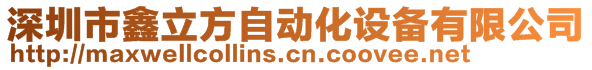 深圳市鑫立方自动化设备有限公司
http://maxwellcollins.cn.coovee.net